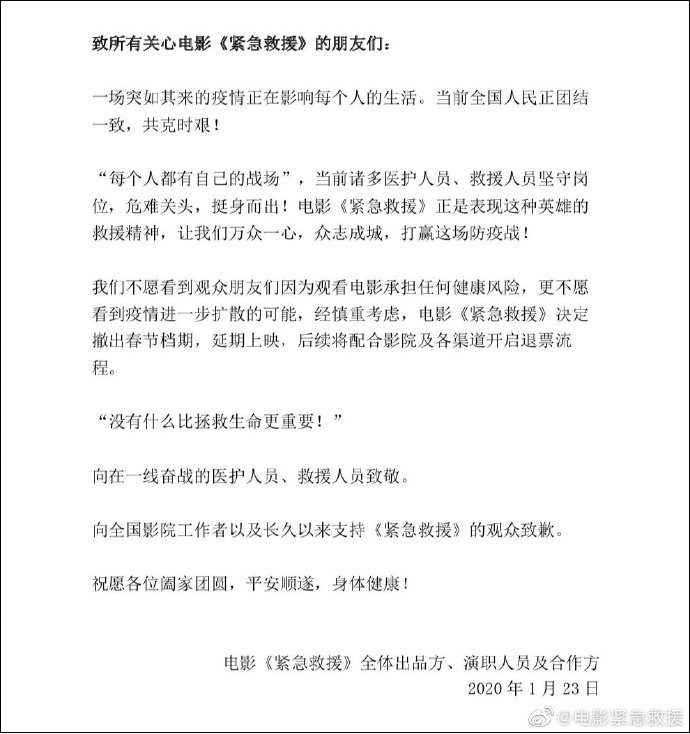 致所有关心电影《紧急救援》的朋友们：

一场突如其来的疫情正在影响每个人的生活。当前全国人民正团结一致，共克时艰！

“每个人都有自己的战场”，当前诸多医护人员、救援人员坚守岗位，危难关头，挺身而出！电影《紧急救援》正是表现这种英雄的救援精神，让我们万众一心，众志成城，打赢这场防疫战！

我们不愿看到观众朋友们因为观看电影承担任何健康风险，更不愿看到疫情进一步扩散的可能，经慎重考虑，电影《紧急救援》决定撤出春节档期，延期上映，后续将配合影院及各渠道开启退票流程。

“没有什么比拯救生命更重要！”

向在一线奋战的医护人员、救援人员致敬。

向全国影院工作者以及长久以来支持《紧急救援》的观众致歉。

祝愿各位阖家团圆，平安顺遂，身体健康！

电影《紧急救援》全体出品方、演职人员及合作方
2020 年 1 月 23 日

@电影紧急救援